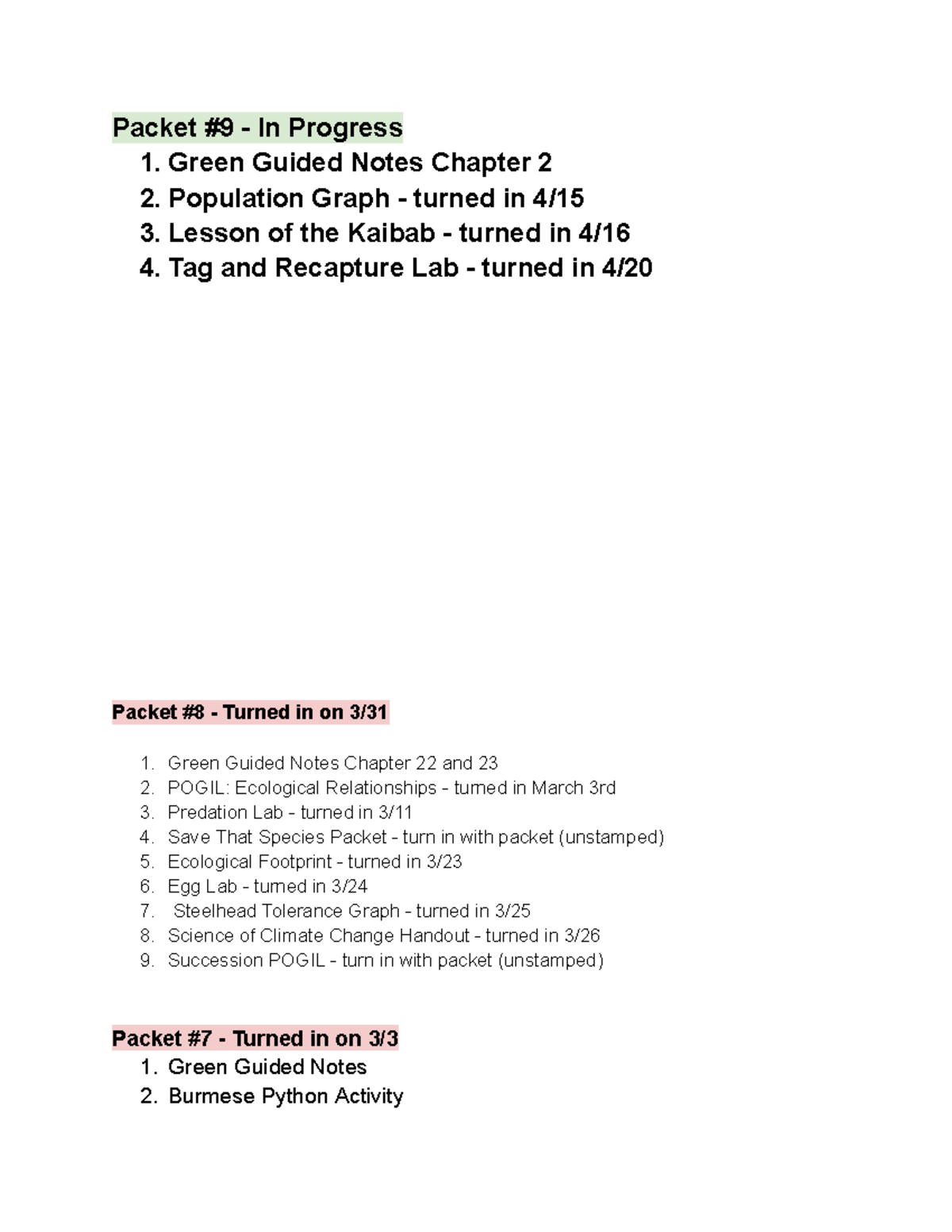 Packet #9 - In Progress
1. Green Guided Notes Chapter 2
2. Population Graph - turned in 4/15
3. Lesson of the Kaibab - turned in 4/16
4. Tag and Recapture Lab - turned in 4/20

Packet #8 - Turned in on 3/31

1. Green Guided Notes Chapter 22 and 23
2. POGIL: Ecological Relationships - turned in March 3rd
3. Predation Lab - turned in 3/11
4. Save That Species Packet - turn in with packet (unstamped)
5. Ecological Footprint - turned in 3/23
6. Egg Lab - turned in 3/24
7. Steelhead Tolerance Graph - turned in 3/25
8. Science of Climate Change Handout - turned in 3/26
9. Succession POGIL - turn in with packet (unstamped)

Packet #7 - Turned in on 3/3
1. Green Guided Notes
2. Burmese Python Activity